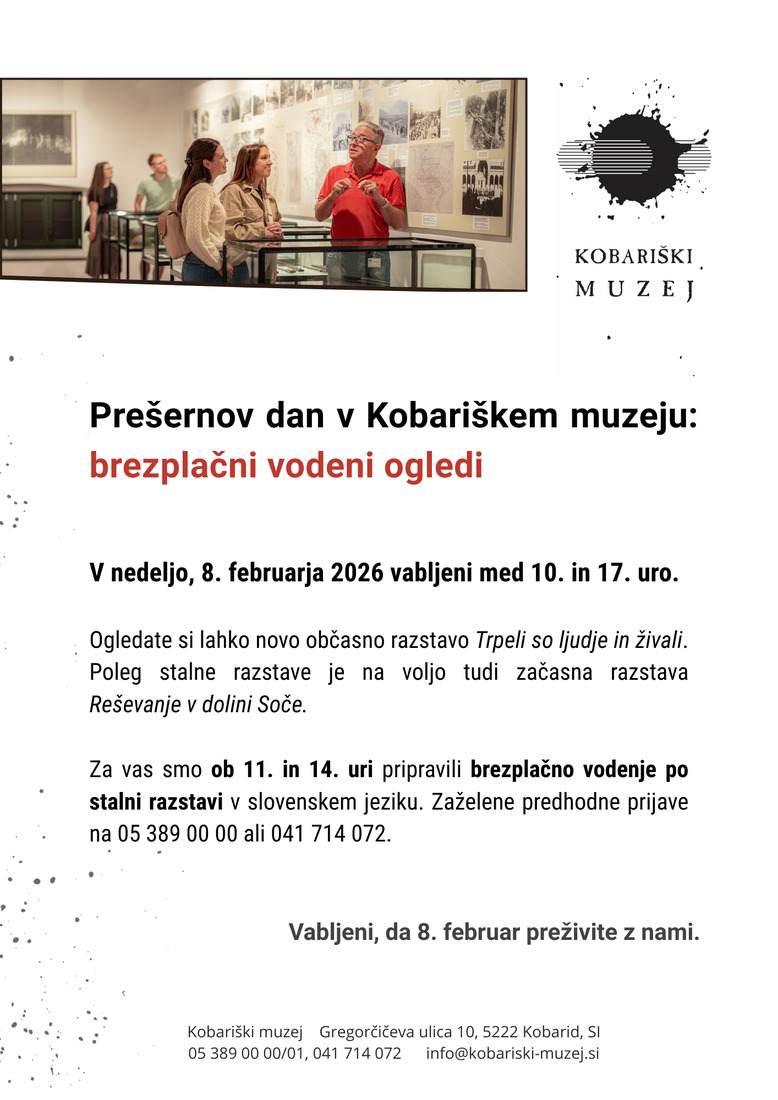 KOBARIŠKI
MUZEJ

Prešernov dan v Kobariškem muzeju:
brezplačni vodeni ogledi

V nedeljo, 8. februarja 2026 vabljeni med 10. in 17. uro.

Ogledate si lahko novo občasno razstavo Trpeli so ljudje in živali. Poleg stalne razstave je na voljo tudi začasna razstava Reševanje v dolini Soče.

Za vas smo ob 11. in 14. uri pripravili brezplačno vodenje po stalni razstavi v slovenskem jeziku. Zaželene predhodne prijave na 05 389 00 00 ali 041 714 072.

Vabljeni, da 8. februar preživite z nami.

Kobariški muzej Gregorčičeva ulica 10, 5222 Kobarid, SI
05 389 00 00/01, 041 714 072 info@kobariski-muzej.si